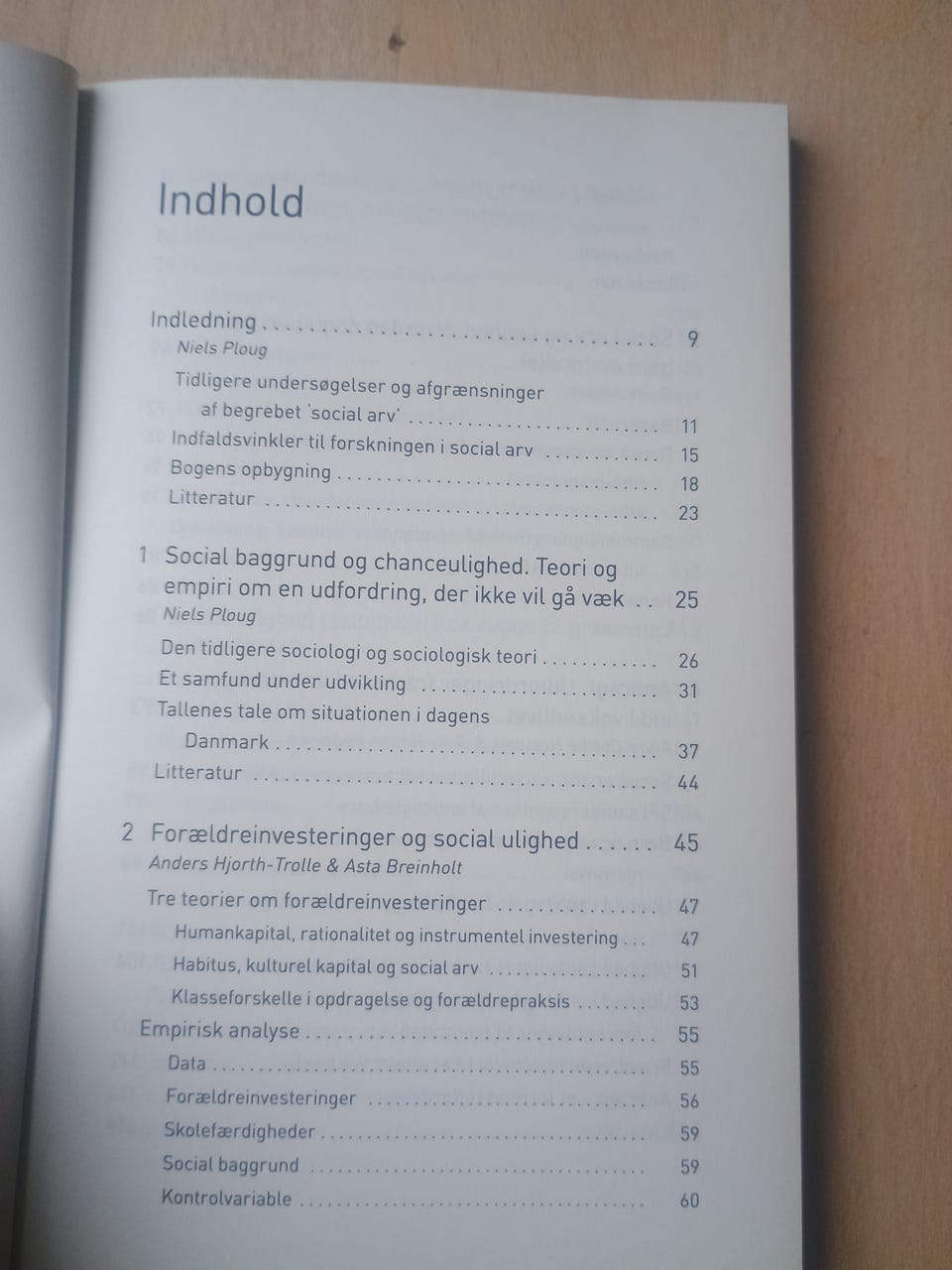 Indhold

Indledning 9
Niels Ploug
Tidligere undersøgelser og afgrænsninger af begrebet 'social arv' 11
Indfaldsvinkler til forskningen i social arv 15
Bogens opbygning 18
Litteratur 23

1 Social baggrund og chanceulighed. Teori og empiri om en udfordring, der ikke vil gå væk 25
Niels Ploug
Den tidligere sociologi og sociologisk teori 26
Et samfund under udvikling 31
Tallenes tale om situationen i dagens Danmark 37
Litteratur 44

2 Forældreinvesteringer og social ulighed 45
Anders Hjorth-Trolle & Asta Breinholt
Tre teorier om forældreinvesteringer 47
Humankapital, rationalitet og instrumentel investering 47
Habitus, kulturel kapital og social arv 51
Klasseforskelle i opdragelse og forældrepraksis 53
Empirisk analyse 55
Data 55
Forældreinvesteringer 56
Skolefærdigheder 59
Social baggrund 59
Kontrolvariable 60